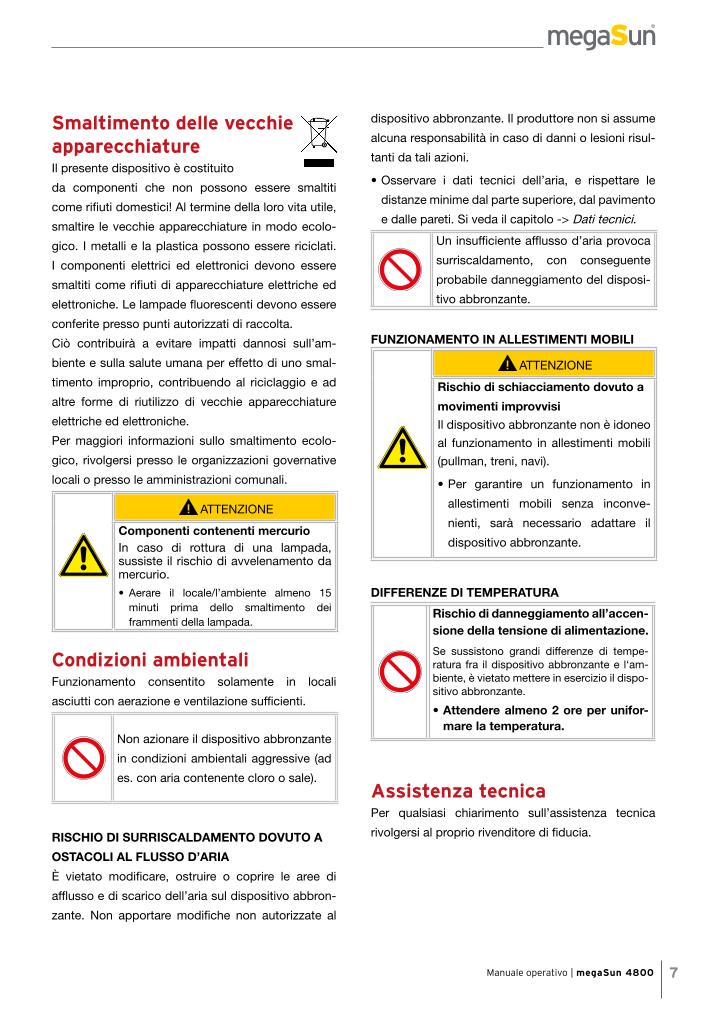 megaSun

Smaltimento delle vecchie apparecchiature

Il presente dispositivo è costituito da componenti che non possono essere smaltiti come rifiuti domestici! Al termine della loro vita utile, smaltire le vecchie apparecchiature in modo ecologico. I metalli e la plastica possono essere riciclati. I componenti elettrici ed elettronici devono essere smaltiti come rifiuti di apparecchiature elettriche ed elettroniche. Le lampade fluorescenti devono essere conferite presso punti autorizzati di raccolta.
Ciò contribuirà a evitare impatti dannosi sull'ambiente e sulla salute umana per effetto di uno smaltimento improprio, contribuendo al riciclaggio e ad altre forme di riutilizzo di vecchie apparecchiature elettriche ed elettroniche.
Per maggiori informazioni sullo smaltimento ecologico, rivolgersi presso le organizzazioni governative locali o presso le amministrazioni comunali.

ATTENZIONE
Componenti contenenti mercurio
In caso di rottura di una lampada, sussiste il rischio di avvelenamento da mercurio.
• Aerare il locale/l'ambiente almeno 15 minuti prima dello smaltimento dei frammenti della lampada.

Condizioni ambientali

Funzionamento consentito solamente in locali asciutti con aerazione e ventilazione sufficienti.

Non azionare il dispositivo abbronzante in condizioni ambientali aggressive (ad es. con aria contenente cloro o sale).

RISCHIO DI SURRISCALDAMENTO DOVUTO A OSTACOLI AL FLUSSO D'ARIA
È vietato modificare, ostruire o coprire le aree di afflusso e di scarico dell'aria sul dispositivo abbronzante. Non apportare modifiche non autorizzate al dispositivo abbronzante. Il produttore non si assume alcuna responsabilità in caso di danni o lesioni risultanti da tali azioni.
• Osservare i dati tecnici dell'aria, e rispettare le distanze minime dal parte superiore, dal pavimento e dalle pareti. Si veda il capitolo -> Dati tecnici.

Un insufficiente afflusso d'aria provoca surriscaldamento, con conseguente probabile danneggiamento del dispositivo abbronzante.

FUNZIONAMENTO IN ALLESTIMENTI MOBILI

ATTENZIONE
Rischio di schiacciamento dovuto a movimenti improvvisi
Il dispositivo abbronzante non è idoneo al funzionamento in allestimenti mobili (pullman, treni, navi).
• Per garantire un funzionamento in allestimenti mobili senza inconvenienti, sarà necessario adattare il dispositivo abbronzante.

DIFFERENZE DI TEMPERATURA

Rischio di danneggiamento all'accensione della tensione di alimentazione.
Se sussistono grandi differenze di temperatura fra il dispositivo abbronzante e l'ambiente, è vietato mettere in esercizio il dispositivo abbronzante.
• Attendere almeno 2 ore per uniformare la temperatura.

Assistenza tecnica

Per qualsiasi chiarimento sull'assistenza tecnica rivolgersi al proprio rivenditore di fiducia.

Manuale operativo | megaSun 4800 7